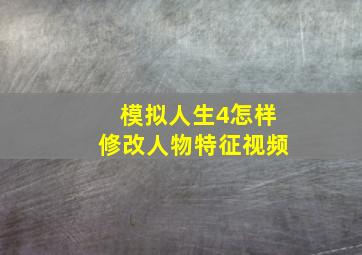 模拟人生4怎样修改人物特征视频